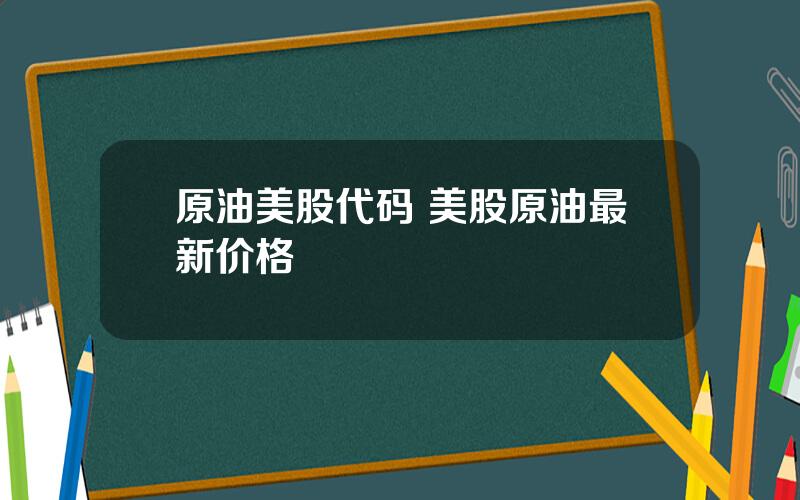 原油美股代码 美股原油最新价格